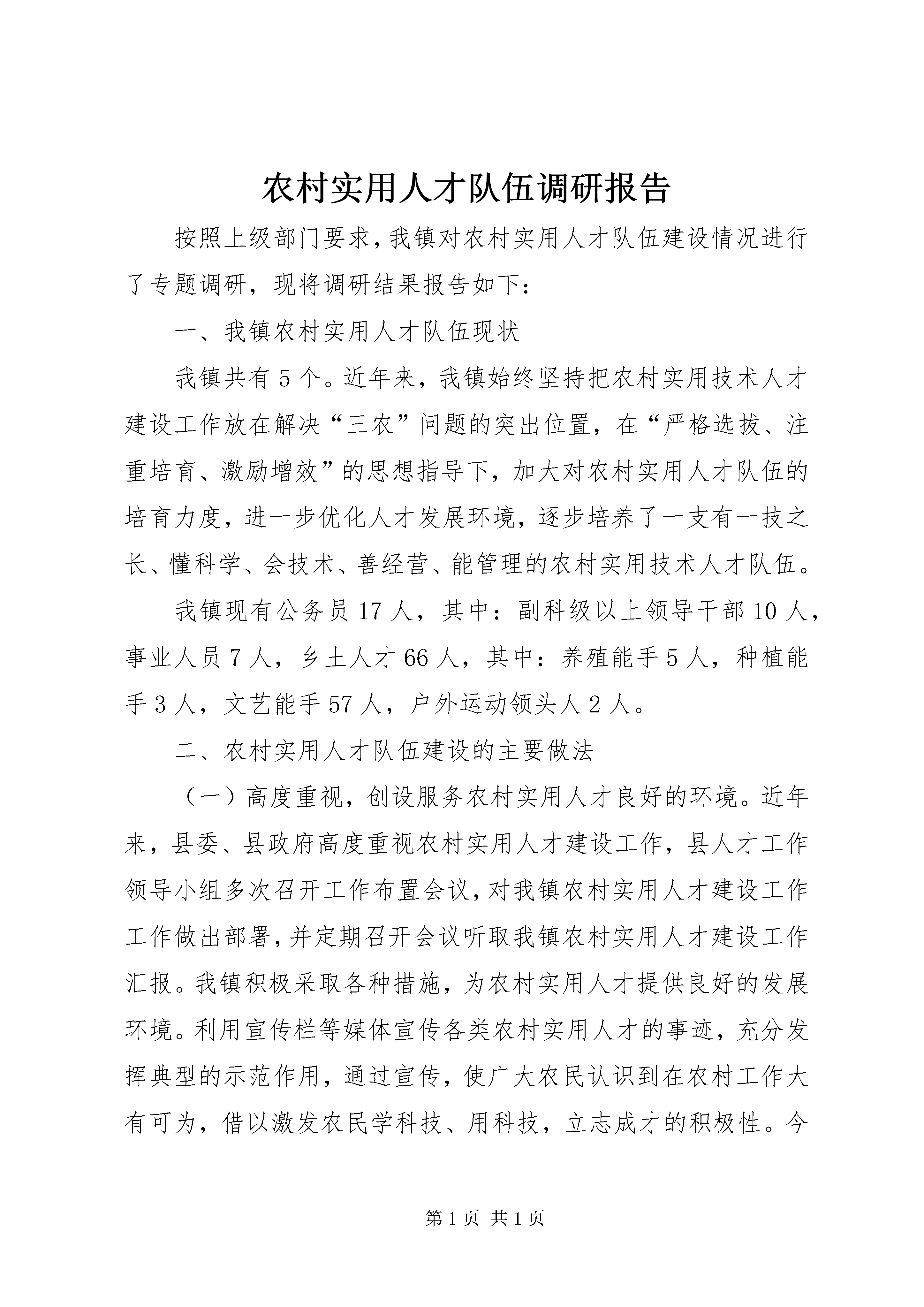 农村实用人才队伍调研报告

按照上级部门要求，我镇对农村实用人才队伍建设情况进行了专题调研，现将调研结果报告如下：

一、我镇农村实用人才队伍现状

我镇共有5个。近年来，我镇始终坚持把农村实用技术人才建设工作放在解决“三农”问题的突出位置，在“严格选拔、注重培育、激励增效”的思想指导下，加大对农村实用人才队伍的培育力度，进一步优化人才发展环境，逐步培养了一支有一技之长、懂科学、会技术、善经营、能管理的农村实用技术人才队伍。

我镇现有公务员17人，其中：副科级以上领导干部10人，事业人员7人，乡土人才66人，其中：养殖能手5人，种植能手3人，文艺能手57人，户外运动领头人2人。

二、农村实用人才队伍建设的主要做法

（一）高度重视，创设服务农村实用人才良好的环境。近年来，县委、县政府高度重视农村实用人才建设工作，县人才工作领导小组多次召开工作布置会议，对我镇农村实用人才建设工作工作做出部署，并定期召开会议听取我镇农村实用人才建设工作汇报。我镇积极采取各种措施，为农村实用人才提供良好的发展环境。利用宣传栏等媒体宣传各类农村实用人才的事迹，充分发挥典型的示范作用，通过宣传，使广大农民认识到在农村工作大有可为，借以激发农民学科技、用科技，立志成才的积极性。今

第1页 共1页